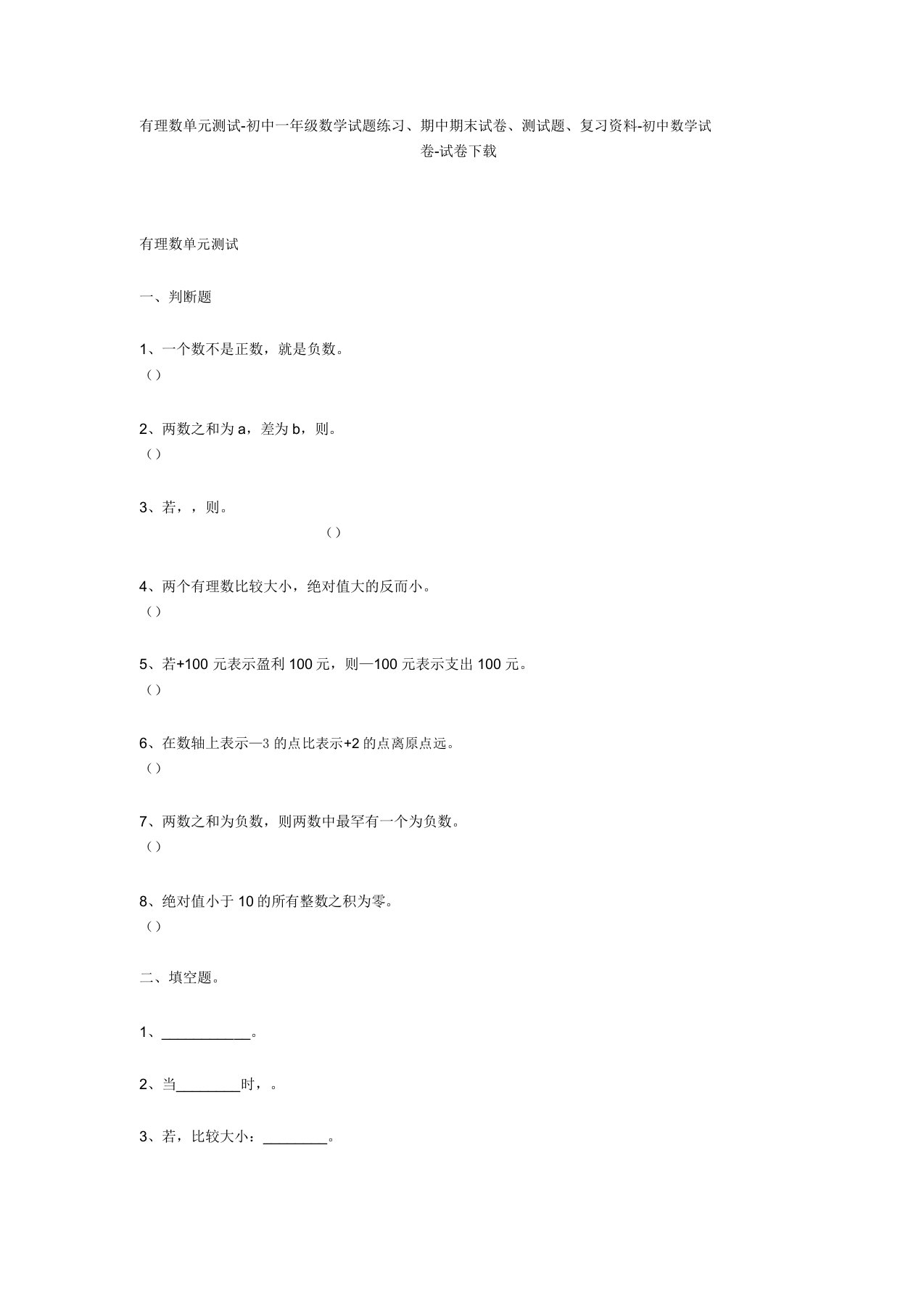 有理数单元测试-初中一年级数学试题练习、期中期末试卷、测试题、复习资料-初中数学试卷-试卷下载

有理数单元测试

一、判断题

1、一个数不是正数，就是负数。
（）

2、两数之和为 a，差为 b，则。
（）

3、若，，则。
（）

4、两个有理数比较大小，绝对值大的反而小。
（）

5、若+100 元表示盈利 100 元，则—100 元表示支出 100 元。
（）

6、在数轴上表示—3 的点比表示+2 的点离原点远。
（）

7、两数之和为负数，则两数中最罕有一个为负数。
（）

8、绝对值小于 10 的所有整数之积为零。
（）

二、填空题。

1、____________。

2、当________时，。

3、若，比较大小：________。